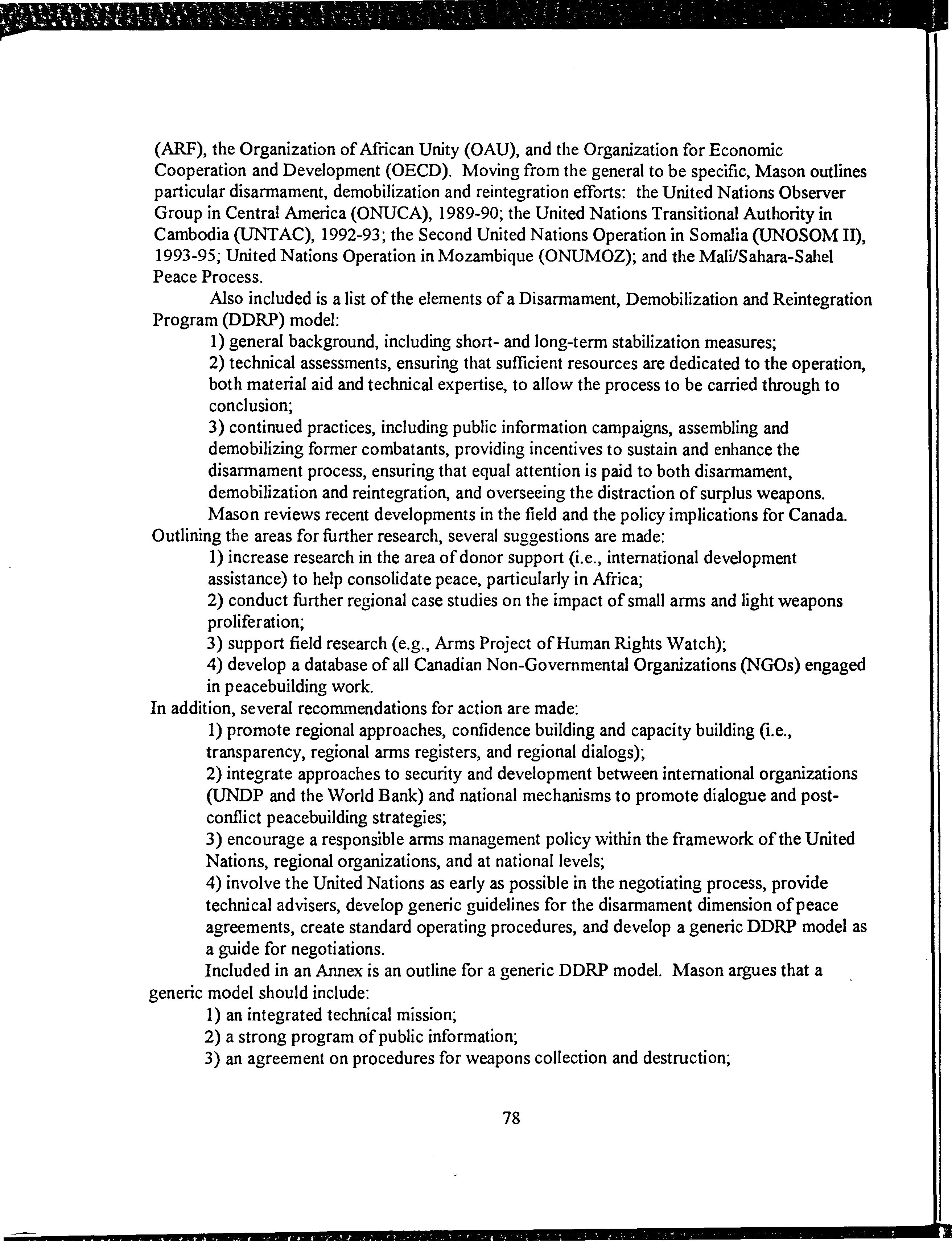 (ARF), the Organization of African Unity (OAU), and the Organization for Economic Cooperation and Development (OECD). Moving from the general to be specific, Mason outlines particular disarmament, demobilization and reintegration efforts: the United Nations Observer Group in Central America (ONUCA), 1989-90; the United Nations Transitional Authority in Cambodia (UNTAC), 1992-93; the Second United Nations Operation in Somalia (UNOSOM II), 1993-95; United Nations Operation in Mozambique (ONUMOZ); and the Mali/Sahara-Sahel Peace Process.

Also included is a list of the elements of a Disarmament, Demobilization and Reintegration Program (DDRP) model:

1) general background, including short- and long-term stabilization measures;

2) technical assessments, ensuring that sufficient resources are dedicated to the operation, both material aid and technical expertise, to allow the process to be carried through to conclusion;

3) continued practices, including public information campaigns, assembling and demobilizing former combatants, providing incentives to sustain and enhance the disarmament process, ensuring that equal attention is paid to both disarmament, demobilization and reintegration, and overseeing the distraction of surplus weapons.

Mason reviews recent developments in the field and the policy implications for Canada. Outlining the areas for further research, several suggestions are made:

1) increase research in the area of donor support (i.e., international development assistance) to help consolidate peace, particularly in Africa;

2) conduct further regional case studies on the impact of small arms and light weapons proliferation;

3) support field research (e.g., Arms Project of Human Rights Watch);

4) develop a database of all Canadian Non-Governmental Organizations (NGOs) engaged in peacebuilding work.

In addition, several recommendations for action are made:

1) promote regional approaches, confidence building and capacity building (i.e., transparency, regional arms registers, and regional dialogs);

2) integrate approaches to security and development between international organizations (UNDP and the World Bank) and national mechanisms to promote dialogue and post-conflict peacebuilding strategies;

3) encourage a responsible arms management policy within the framework of the United Nations, regional organizations, and at national levels;

4) involve the United Nations as early as possible in the negotiating process, provide technical advisers, develop generic guidelines for the disarmament dimension of peace agreements, create standard operating procedures, and develop a generic DDRP model as a guide for negotiations.

Included in an Annex is an outline for a generic DDRP model. Mason argues that a generic model should include:

1) an integrated technical mission;

2) a strong program of public information;

3) an agreement on procedures for weapons collection and destruction;

78